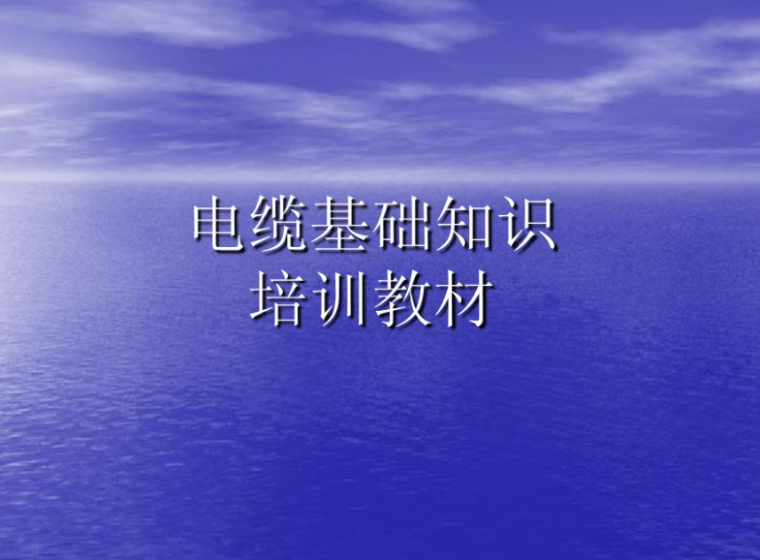 电缆基础知识
培训教材